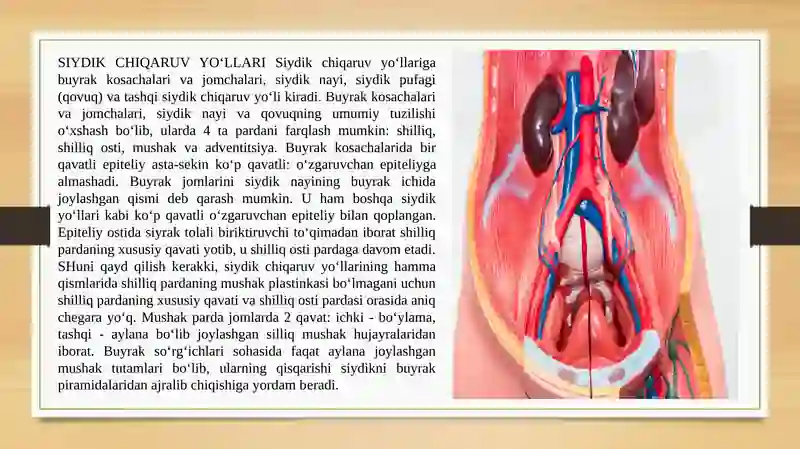 SIYDIK CHIQARUV YO‘LLARI Siydik chiqaruv yo‘llariga buyrak kosachalari va jomchalari, siydik nayi, siydik pufagi (qovuq) va tashqi siydik chiqaruv yo‘li kiradi. Buyrak kosachalari va jomchalari, siydik nayi va qovuqning umumiy tuzilishi o‘xshash bo‘lib, ularda 4 ta pardani farqlash mumkin: shilliq, shilliq osti, mushak va adventitsiya. Buyrak kosachalarida bir qavatli epiteliy asta-sekin ko‘p qavatli: o‘zgaruvchan epiteliyga almashadi. Buyrak jomlarini siydik nayining buyrak ichida joylashgan qismi deb qarash mumkin. U ham boshqa siydik yo‘llari kabi ko‘p qavatli o‘zgaruvchan epiteliy bilan qoplangan. Epiteliy ostida siyrak tolali biriktiruvchi to‘qimadan iborat shilliq pardaning xususiy qavati yotib, u shilliq osti pardaga davom etadi. SHuni qayd qilish kerakki, siydik chiqaruv yo‘llarining hamma qismlarida shilliq pardaning mushak plastinkasi bo‘lmagani uchun shilliq pardaning xususiy qavati va shilliq osti pardasi orasida aniq chegara yo‘q. Mushak parda jomlarda 2 qavat: ichki - bo‘ylama, tashqi - aylana bo‘lib joylashgan silliq mushak hujayralaridan iborat. Buyrak so‘rg‘ichlari sohasida faqat aylana joylashgan mushak tutamlari bo‘lib, ularning qisqarishi siydikni buyrak piramidalaridan ajralib chiqishiga yordam beradi.